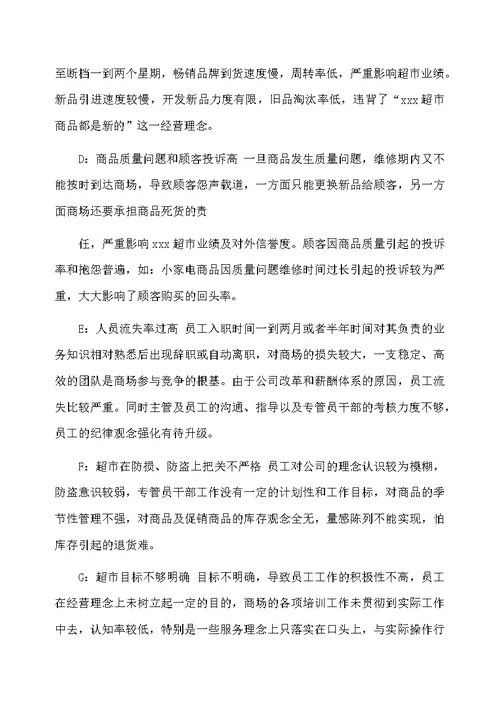 至断档一到两个星期，畅销品牌到货速度慢，周转率低，严重影响超市业绩。新品引进速度较慢，开发新品力度有限，旧品淘汰率低，违背了“xxx 超市商品都是新的”这一经营理念。

D：商品质量问题和顾客投诉高 一旦商品发生质量问题，维修期内又不能按时到达商场，导致顾客怨声载道，一方面只能更换新品给顾客，另一方面商场还要承担商品死货的责

任，严重影响 xxx 超市业绩及对外信誉度。顾客因商品质量引起的投诉率和抱怨普遍，如：小家电商品因质量问题维修时间过长引起的投诉较为严重，大大影响了顾客购买的回头率。

E：人员流失率过高 员工入职时间一到两月或者半年时间对其负责的业务知识相对熟悉后出现辞职或自动离职，对商场的损失较大，一支稳定、高效的团队是商场参与竞争的根基。由于公司改革和薪酬体系的原因，员工流失比较严重。同时主管及员工的沟通、指导以及专管员干部的考核力度不够，员工的纪律观念强化有待升级。

F：超市在防损、防盗上把关不严格 员工对公司的理念认识较为模糊，防盗意识较弱，专管员干部工作没有一定的计划性和工作目标，对商品的季节性管理不强，对商品及促销商品的库存观念全无，量感陈列不能实现，怕库存引起的退货难。

G：超市目标不够明确 目标不明确，导致员工工作的积极性不高，员工在经营理念上未树立起一定的目的，商场的各项培训工作未贯彻到实际工作中去，认知率较低，特别是一些服务理念上只落实在口头上，与实际操作行